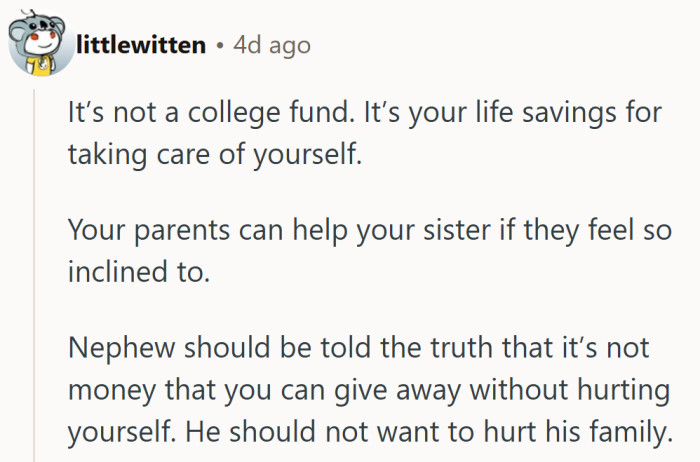 littlewitten • 4d ago

It's not a college fund. It's your life savings for taking care of yourself.

Your parents can help your sister if they feel so inclined to.

Nephew should be told the truth that it's not money that you can give away without hurting yourself. He should not want to hurt his family.